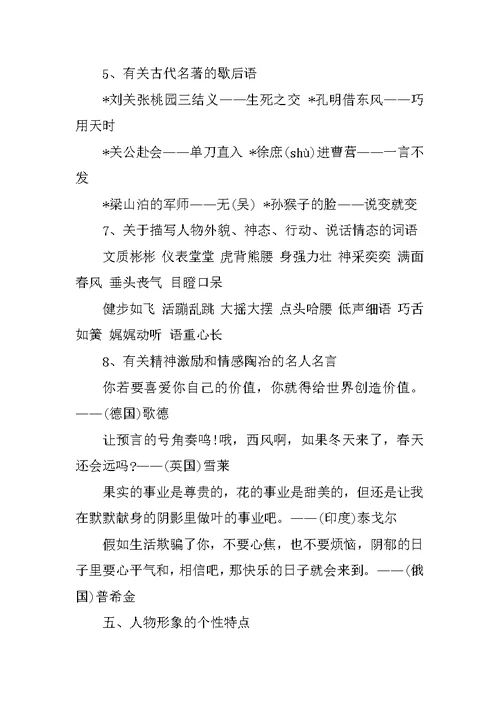 5、有关古代名著的歇后语

*刘关张桃园三结义——生死之交 *孔明借东风——巧用天时

*关公赴会——单刀直入 *徐庶(shù)进曹营——一言不发

*梁山泊的军师——无(吴) *孙猴子的脸——说变就变

7、关于描写人物外貌、神态、行动、说话情态的词语

文质彬彬 仪表堂堂 虎背熊腰 身强力壮 神采奕奕 满面春风 垂头丧气 目瞪口呆

健步如飞 活蹦乱跳 大摇大摆 点头哈腰 低声细语 巧舌如簧 娓娓动听 语重心长

8、有关精神激励和情感陶冶的名人名言

你若要喜爱你自己的价值，你就得给世界创造价值。——(德国)歌德

让预言的号角奏鸣!哦，西风啊，如果冬天来了，春天还会远吗?——(英国)雪莱

果实的事业是尊贵的，花的事业是甜美的，但还是让我在默默献身的阴影里做叶的事业吧。——(印度)泰戈尔

假如生活欺骗了你，不要心焦，也不要烦恼，阴郁的日子里要心平气和，相信吧，那快乐的日子就会来到。——(俄国)普希金

五、人物形象的个性特点